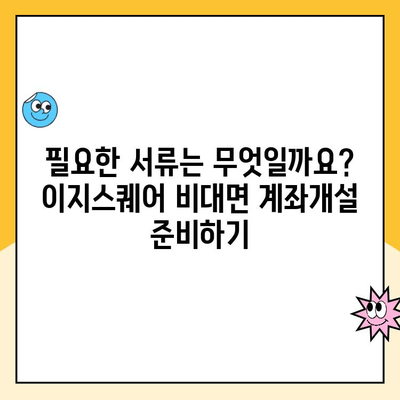 필요한 서류는 무엇일까요? 이지스퀘어 비대면 계좌개설 준비하기